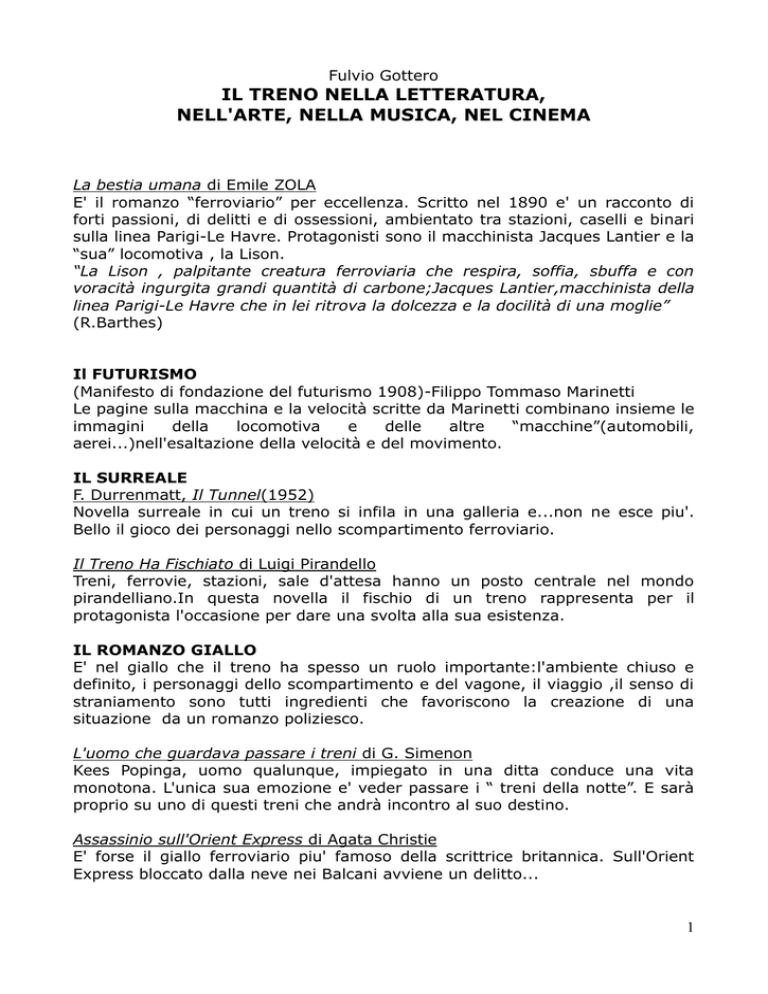 Fulvio Gottero
IL TRENO NELLA LETTERATURA, NELL'ARTE, NELLA MUSICA, NEL CINEMA

La bestia umana di Emile ZOLA
E' il romanzo “ferroviario” per eccellenza. Scritto nel 1890 e' un racconto di forti passioni, di delitti e di ossessioni, ambientato tra stazioni, caselli e binari sulla linea Parigi-Le Havre. Protagonisti sono il macchinista Jacques Lantier e la “sua” locomotiva , la Lison.
“La Lison , palpitante creatura ferroviaria che respira, soffia, sbuffa e con voracità ingurgita grandi quantità di carbone;Jacques Lantier,macchinista della linea Parigi-Le Havre che in lei ritrova la dolcezza e la docilità di una moglie” (R.Barthes)

Il FUTURISMO
(Manifesto di fondazione del futurismo 1908)-Filippo Tommaso Marinetti
Le pagine sulla macchina e la velocità scritte da Marinetti combinano insieme le immagini della locomotiva e delle altre “macchine”(automobili, aerei...)nell'esaltazione della velocità e del movimento.

IL SURREALE
F. Durrenmatt, Il Tunnel(1952)
Novella surreale in cui un treno si infila in una galleria e...non ne esce piu'. Bello il gioco dei personaggi nello scompartimento ferroviario.

Il Treno Ha Fischiato di Luigi Pirandello
Treni, ferrovie, stazioni, sale d'attesa hanno un posto centrale nel mondo pirandelliano.In questa novella il fischio di un treno rappresenta per il protagonista l'occasione per dare una svolta alla sua esistenza.

IL ROMANZO GIALLO
E' nel giallo che il treno ha spesso un ruolo importante:l'ambiente chiuso e definito, i personaggi dello scompartimento e del vagone, il viaggio ,il senso di straniamento sono tutti ingredienti che favoriscono la creazione di una situazione da un romanzo poliziesco.

L'uomo che guardava passare i treni di G. Simenon
Kees Popinga, uomo qualunque, impiegato in una ditta conduce una vita monotona. L'unica sua emozione e' veder passare i “ treni della notte”. E sarà proprio su uno di questi treni che andrà incontro al suo destino.

Assassinio sull'Orient Express di Agata Christie
E' forse il giallo ferroviario piu' famoso della scrittrice britannica. Sull'Orient Express bloccato dalla neve nei Balcani avviene un delitto...

1